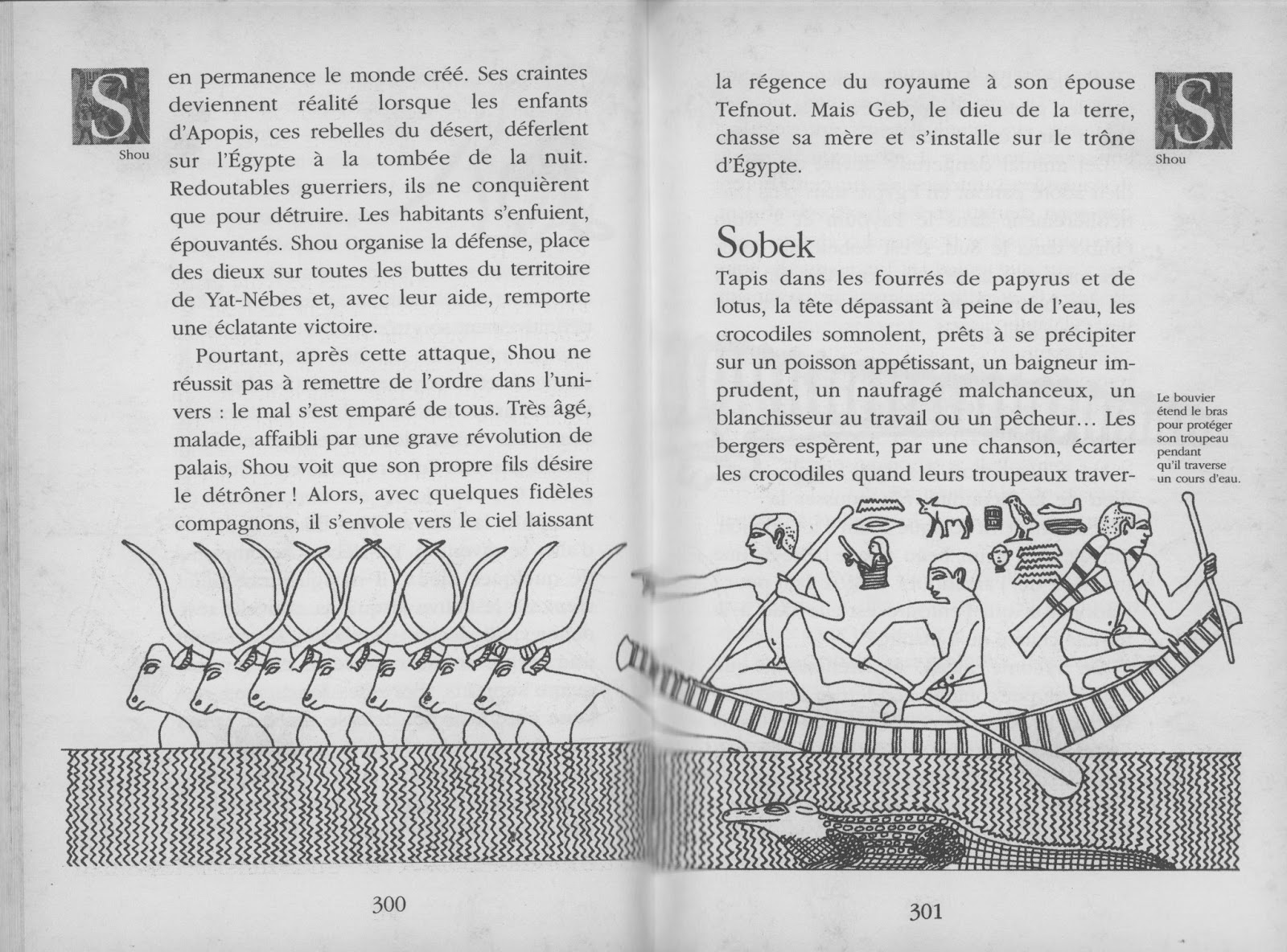 S
Shou

en permanence le monde créé. Ses craintes deviennent réalité lorsque les enfants d'Apopis, ces rebelles du désert, déferlent sur l'Égypte à la tombée de la nuit. Redoutables guerriers, ils ne conquièrent que pour détruire. Les habitants s'enfuient, épouvantés. Shou organise la défense, place des dieux sur toutes les buttes du territoire de Yat-Nébes et, avec leur aide, remporte une éclatante victoire.

Pourtant, après cette attaque, Shou ne réussit pas à remettre de l'ordre dans l'univers : le mal s'est emparé de tous. Très âgé, malade, affaibli par une grave révolution de palais, Shou voit que son propre fils désire le détrôner ! Alors, avec quelques fidèles compagnons, il s'envole vers le ciel laissant

300

la régence du royaume à son épouse Tefnout. Mais Geb, le dieu de la terre, chasse sa mère et s'installe sur le trône d'Égypte.

S
Shou

Sobek

Tapis dans les fourrés de papyrus et de lotus, la tête dépassant à peine de l'eau, les crocodiles somnolent, prêts à se précipiter sur un poisson appétissant, un baigneur imprudent, un naufragé malchanceux, un blanchisseur au travail ou un pêcheur… Les bergers espèrent, par une chanson, écarter les crocodiles quand leurs troupeaux traver-

Le bouvier étend le bras pour protéger son troupeau pendant qu'il traverse un cours d'eau.

301